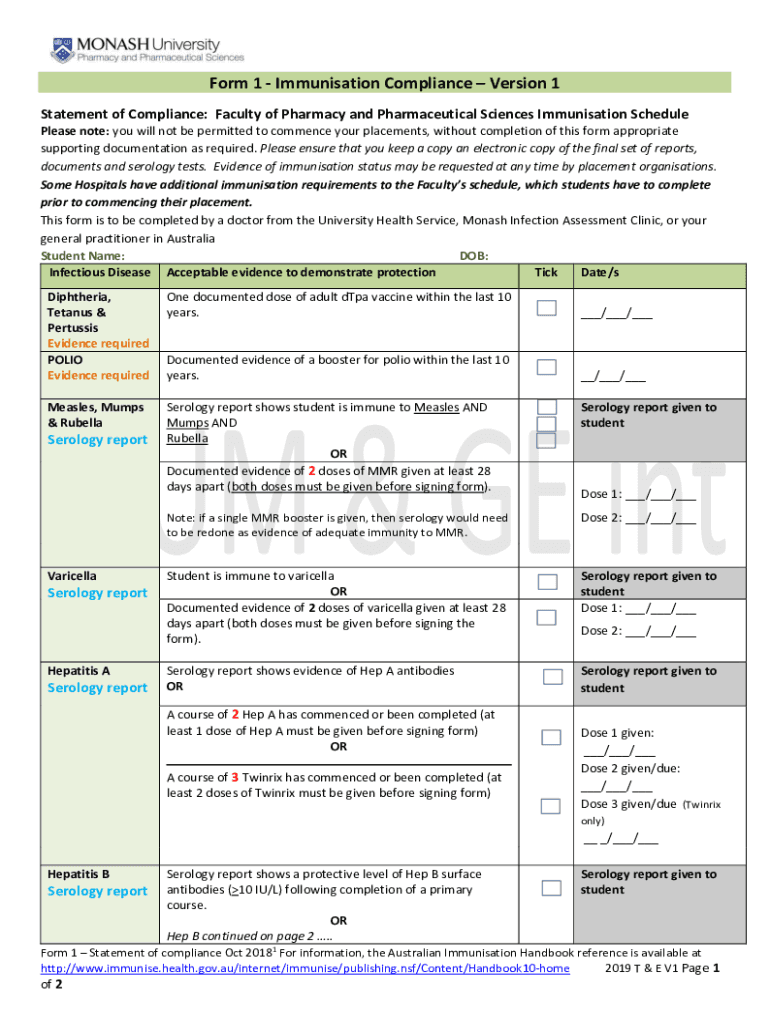 MONASH University
Pharmacy and Pharmaceutical Sciences

Form 1 - Immunisation Compliance – Version 1

Statement of Compliance: Faculty of Pharmacy and Pharmaceutical Sciences Immunisation Schedule

Please note: you will not be permitted to commence your placements, without completion of this form appropriate supporting documentation as required. Please ensure that you keep a copy an electronic copy of the final set of reports, documents and serology tests. Evidence of immunisation status may be requested at any time by placement organisations. Some Hospitals have additional immunisation requirements to the Faculty's schedule, which students have to complete prior to commencing their placement.

This form is to be completed by a doctor from the University Health Service, Monash Infection Assessment Clinic, or your general practitioner in Australia

Student Name: DOB:

| Infectious Disease | Acceptable evidence to demonstrate protection | Tick | Date/s |
|---|---|---|---|
| Diphtheria, Tetanus & Pertussis Evidence required | One documented dose of adult dTpa vaccine within the last 10 years. | | ___/___/___ |
| POLIO Evidence required | Documented evidence of a booster for polio within the last 10 years. | | __/___/___ |
| Measles, Mumps & Rubella Serology report | Serology report shows student is immune to Measles AND Mumps AND Rubella OR | | Serology report given to student |
| | Documented evidence of 2 doses of MMR given at least 28 days apart (both doses must be given before signing form). Note: if a single MMR booster is given, then serology would need to be redone as evidence of adequate immunity to MMR. | | Dose 1: ___/___/___ Dose 2: ___/___/___ |
| Varicella Serology report | Student is immune to varicella OR | | Serology report given to student |
| | Documented evidence of 2 doses of varicella given at least 28 days apart (both doses must be given before signing the form). | | Dose 1: ___/___/___ Dose 2: ___/___/___ |
| Hepatitis A Serology report | Serology report shows evidence of Hep A antibodies OR | | Serology report given to student |
| | A course of 2 Hep A has commenced or been completed (at least 1 dose of Hep A must be given before signing form) OR A course of 3 Twinrix has commenced or been completed (at least 2 doses of Twinrix must be given before signing form) | | Dose 1 given: ___/___/___ Dose 2 given/due: ___/___/___ Dose 3 given/due (Twinrix only) __ _/___/___ |
| Hepatitis B Serology report | Serology report shows a protective level of Hep B surface antibodies (>10 IU/L) following completion of a primary course. OR Hep B continued on page 2 ..... | | Serology report given to student |

Form 1 – Statement of compliance Oct 2018$^1$ For information, the Australian Immunisation Handbook reference is available at http://www.immunise.health.gov.au/internet/immunise/publishing.nsf/Content/Handbook10-home 2019 T & E V1 Page 1 of 2

JM & GE Int